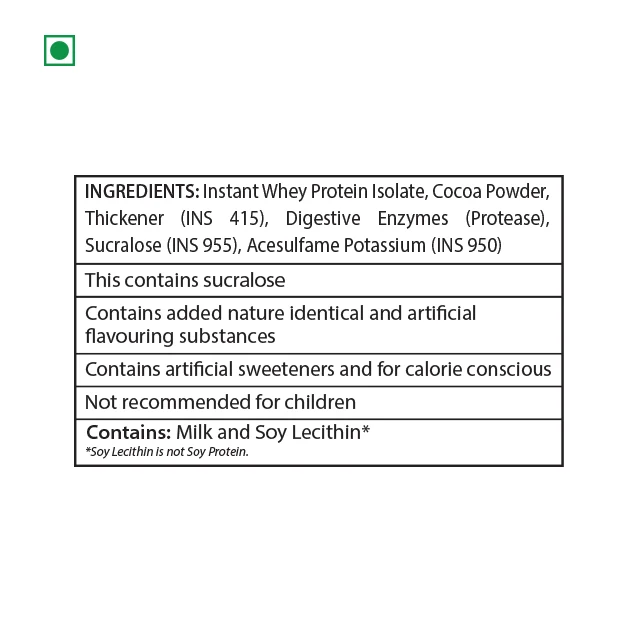 INGREDIENTS: Instant Whey Protein Isolate, Cocoa Powder, Thickener (INS 415), Digestive Enzymes (Protease), Sucralose (INS 955), Acesulfame Potassium (INS 950)

This contains sucralose

Contains added nature identical and artificial flavouring substances

Contains artificial sweeteners and for calorie conscious

Not recommended for children

Contains: Milk and Soy Lecithin*
*Soy Lecithin is not Soy Protein.